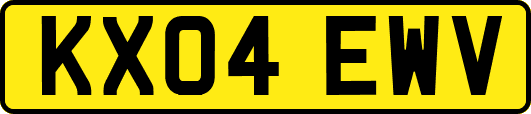 KX04 EWV